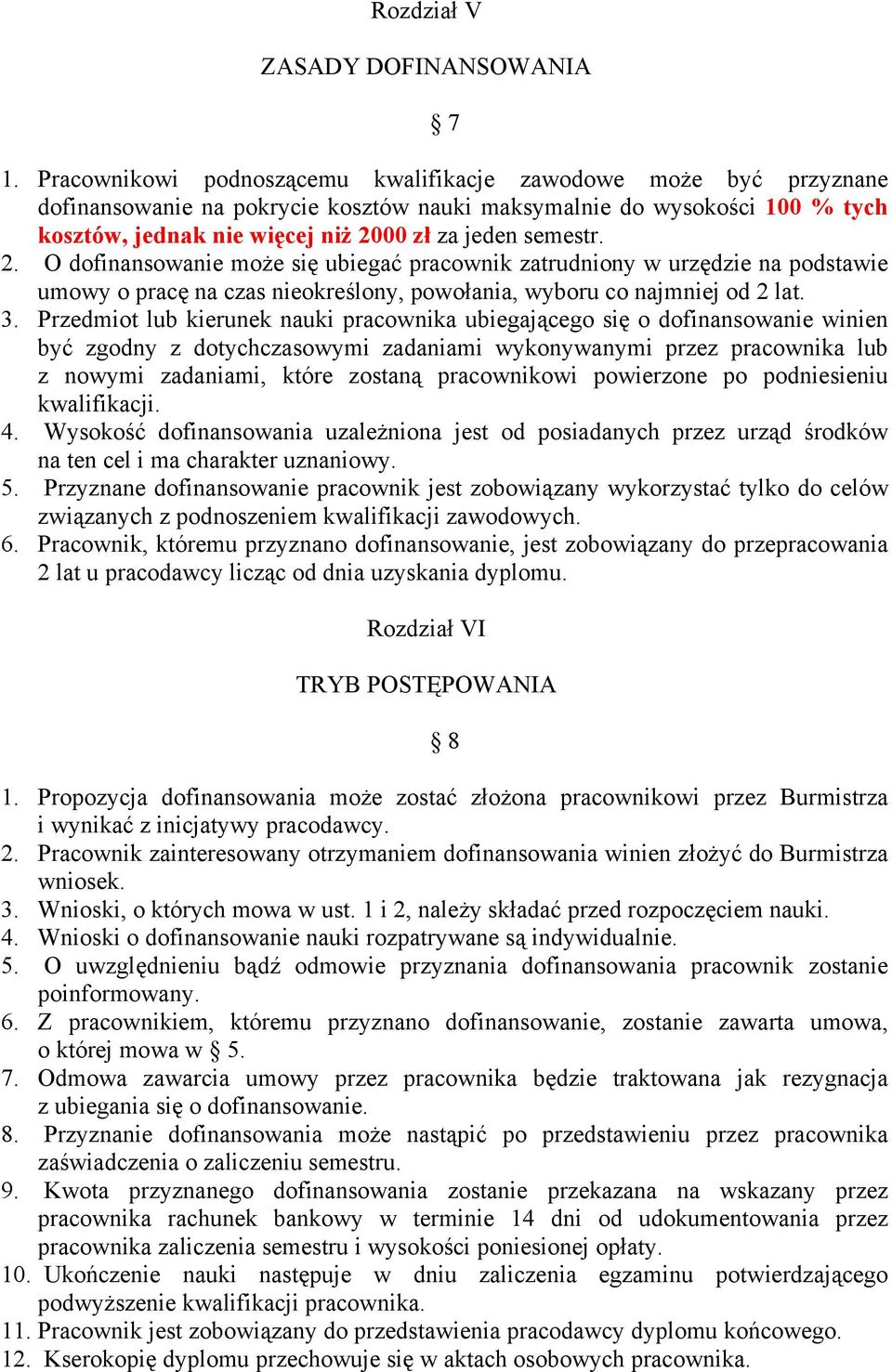 Rozdział V

ZASADY DOFINANSOWANIA

§ 7

1. Pracownikowi podnoszącemu kwalifikacje zawodowe może być przyznane dofinansowanie na pokrycie kosztów nauki maksymalnie do wysokości 100 % tych kosztów, jednak nie więcej niż 2000 zł za jeden semestr.
2. O dofinansowanie może się ubiegać pracownik zatrudniony w urzędzie na podstawie umowy o pracę na czas nieokreślony, powołania, wyboru co najmniej od 2 lat.
3. Przedmiot lub kierunek nauki pracownika ubiegającego się o dofinansowanie winien być zgodny z dotychczasowymi zadaniami wykonywanymi przez pracownika lub z nowymi zadaniami, które zostaną pracownikowi powierzone po podniesieniu kwalifikacji.
4. Wysokość dofinansowania uzależniona jest od posiadanych przez urząd środków na ten cel i ma charakter uznaniowy.
5. Przyznane dofinansowanie pracownik jest zobowiązany wykorzystać tylko do celów związanych z podnoszeniem kwalifikacji zawodowych.
6. Pracownik, któremu przyznano dofinansowanie, jest zobowiązany do przepracowania 2 lat u pracodawcy licząc od dnia uzyskania dyplomu.

Rozdział VI

TRYB POSTĘPOWANIA

§ 8

1. Propozycja dofinansowania może zostać złożona pracownikowi przez Burmistrza i wynikać z inicjatywy pracodawcy.
2. Pracownik zainteresowany otrzymaniem dofinansowania winien złożyć do Burmistrza wniosek.
3. Wnioski, o których mowa w ust. 1 i 2, należy składać przed rozpoczęciem nauki.
4. Wnioski o dofinansowanie nauki rozpatrywane są indywidualnie.
5. O uwzględnieniu bądź odmowie przyznania dofinansowania pracownik zostanie poinformowany.
6. Z pracownikiem, któremu przyznano dofinansowanie, zostanie zawarta umowa, o której mowa w § 5.
7. Odmowa zawarcia umowy przez pracownika będzie traktowana jak rezygnacja z ubiegania się o dofinansowanie.
8. Przyznanie dofinansowania może nastąpić po przedstawieniu przez pracownika zaświadczenia o zaliczeniu semestru.
9. Kwota przyznanego dofinansowania zostanie przekazana na wskazany przez pracownika rachunek bankowy w terminie 14 dni od udokumentowania przez pracownika zaliczenia semestru i wysokości poniesionej opłaty.
10. Ukończenie nauki następuje w dniu zaliczenia egzaminu potwierdzającego podwyższenie kwalifikacji pracownika.
11. Pracownik jest zobowiązany do przedstawienia pracodawcy dyplomu końcowego.
12. Kserokopię dyplomu przechowuje się w aktach osobowych pracownika.